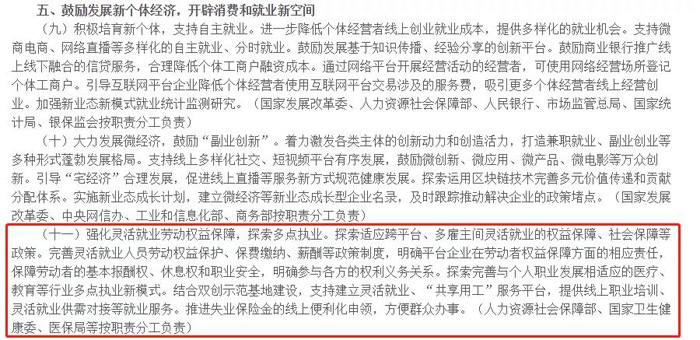 五、鼓励发展新个体经济，开辟消费和就业新空间

（九）积极培育新个体，支持自主就业。进一步降低个体经营者线上创业就业成本，提供多样化的就业机会。支持微商电商、网络直播等多样化的自主就业、分时就业。鼓励发展基于知识传播、经验分享的创新平台。鼓励商业银行推广线上线下融合的信贷服务，合理降低个体工商户融资成本。通过网络平台开展经营活动的经营者，可使用网络经营场所登记个体工商户。引导互联网平台企业降低个体经营者使用互联网平台交易涉及的服务费，吸引更多个体经营者线上经营创业。加强新业态新模式就业统计监测研究。（国家发展改革委、人力资源社会保障部、人民银行、市场监管总局、国家统计局、银保监会按职责分工负责）

（十）大力发展微经济，鼓励“副业创新”。着力激发各类主体的创新动力和创造活力，打造兼职就业、副业创业等多种形式蓬勃发展格局。支持线上多样化社交、短视频平台有序发展，鼓励微创新、微应用、微产品、微电影等万众创新。引导“宅经济”合理发展，促进线上直播等服务新方式规范健康发展。探索运用区块链技术完善多元价值传递和贡献分配体系。实施新业态成长计划，建立微经济等新业态成长型企业名录，及时跟踪推动解决企业的政策堵点。（国家发展改革委、中央网信办、工业和信息化部、商务部按职责分工负责）

（十一）强化灵活就业劳动权益保障，探索多点执业。探索适应跨平台、多雇主间灵活就业的权益保障、社会保障等政策。完善灵活就业人员劳动权益保护、保费缴纳、薪酬等政策制度，明确平台企业在劳动者权益保障方面的相应责任，保障劳动者的基本报酬权、休息权和职业安全，明确参与各方的权利义务关系。探索完善与个人职业发展相适应的医疗、教育等行业多点执业新模式。结合双创示范基地建设，支持建立灵活就业、“共享用工”服务平台，提供线上职业培训、灵活就业供需对接等就业服务。推进失业保险金的线上便利化申领，方便群众办事。（人力资源社会保障部、国家卫生健康委、医保局等按职责分工负责）